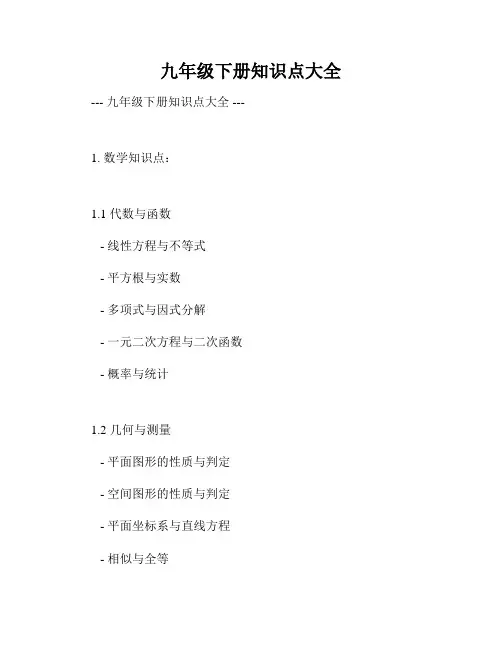 九年级下册知识点大全

--- 九年级下册知识点大全 ---

1.数学知识点：

1.1代数与函数

- 线性方程与不等式

- 平方根与实数

- 多项式与因式分解

- 一元二次方程与二次函数

- 概率与统计

1.2几何与测量

- 平面图形的性质与判定

- 空间图形的性质与判定

- 平面坐标系与直线方程

- 相似与全等